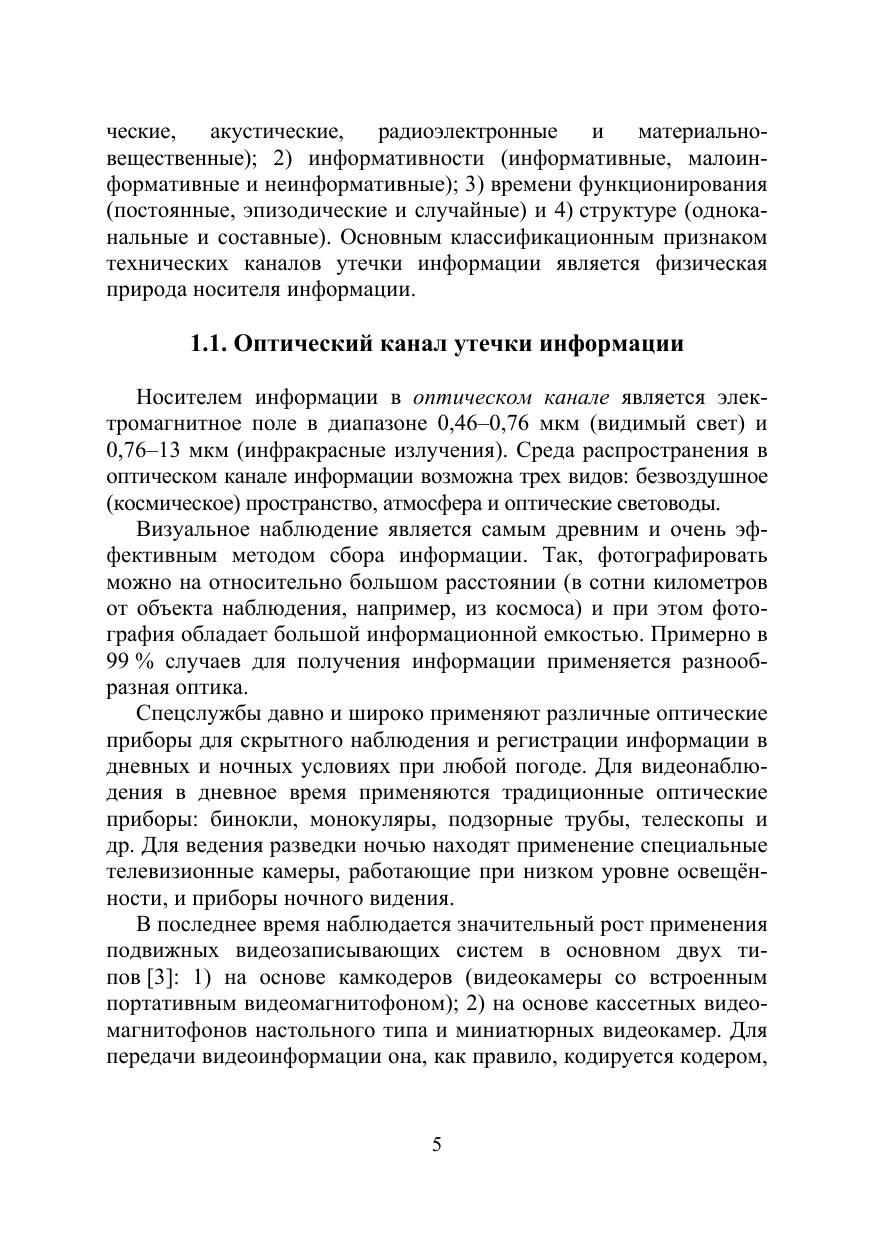 ческие, акустические, радиоэлектронные и материально-вещественные); 2) информативности (информативные, малоинформативные и неинформативные); 3) времени функционирования (постоянные, эпизодические и случайные) и 4) структуре (одноканальные и составные). Основным классификационным признаком технических каналов утечки информации является физическая природа носителя информации.

1.1. Оптический канал утечки информации

Носителем информации в оптическом канале является электромагнитное поле в диапазоне 0,46–0,76 мкм (видимый свет) и 0,76–13 мкм (инфракрасные излучения). Среда распространения в оптическом канале информации возможна трех видов: безвоздушное (космическое) пространство, атмосфера и оптические световоды.

Визуальное наблюдение является самым древним и очень эффективным методом сбора информации. Так, фотографировать можно на относительно большом расстоянии (в сотни километров от объекта наблюдения, например, из космоса) и при этом фотография обладает большой информационной емкостью. Примерно в 99 % случаев для получения информации применяется разнообразная оптика.

Спецслужбы давно и широко применяют различные оптические приборы для скрытного наблюдения и регистрации информации в дневных и ночных условиях при любой погоде. Для видеонаблюдения в дневное время применяются традиционные оптические приборы: бинокли, монокуляры, подзорные трубы, телескопы и др. Для ведения разведки ночью находят применение специальные телевизионные камеры, работающие при низком уровне освещённости, и приборы ночного видения.

В последнее время наблюдается значительный рост применения подвижных видеозаписывающих систем в основном двух типов [3]: 1) на основе камкодеров (видеокамеры со встроенным портативным видеомагнитофоном); 2) на основе кассетных видеомагнитофонов настольного типа и миниатюрных видеокамер. Для передачи видеоинформации она, как правило, кодируется кодером,

5